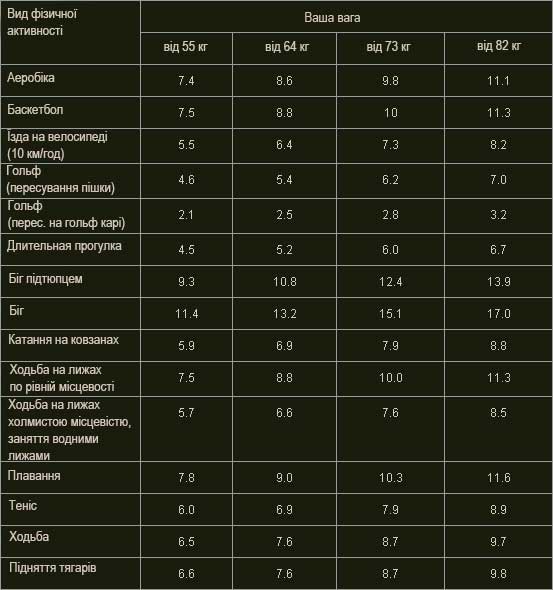 | Вид фізичної активності | Ваша вага | | | |
|---|---|---|---|---|
| | від 55 кг | від 64 кг | від 73 кг | від 82 кг |
| Аеробіка | 7.4 | 8.6 | 9.8 | 11.1 |
| Баскетбол | 7.5 | 8.8 | 10 | 11.3 |
| Їзда на велосипеді (10 км/год) | 5.5 | 6.4 | 7.3 | 8.2 |
| Гольф (пересування пішки) | 4.6 | 5.4 | 6.2 | 7.0 |
| Гольф (перес. на гольф карі) | 2.1 | 2.5 | 2.8 | 3.2 |
| Длительная прогулка | 4.5 | 5.2 | 6.0 | 6.7 |
| Біг підтюпцем | 9.3 | 10.8 | 12.4 | 13.9 |
| Біг | 11.4 | 13.2 | 15.1 | 17.0 |
| Катання на ковзанах | 5.9 | 6.9 | 7.9 | 8.8 |
| Ходьба на лижах по рівній місцевості | 7.5 | 8.8 | 10.0 | 11.3 |
| Ходьба на лижах холмистою місцевістю, заняття водними лижами | 5.7 | 6.6 | 7.6 | 8.5 |
| Плавання | 7.8 | 9.0 | 10.3 | 11.6 |
| Теніс | 6.0 | 6.9 | 7.9 | 8.9 |
| Ходьба | 6.5 | 7.6 | 8.7 | 9.7 |
| Підняття тягарів | 6.6 | 7.6 | 8.7 | 9.8 |